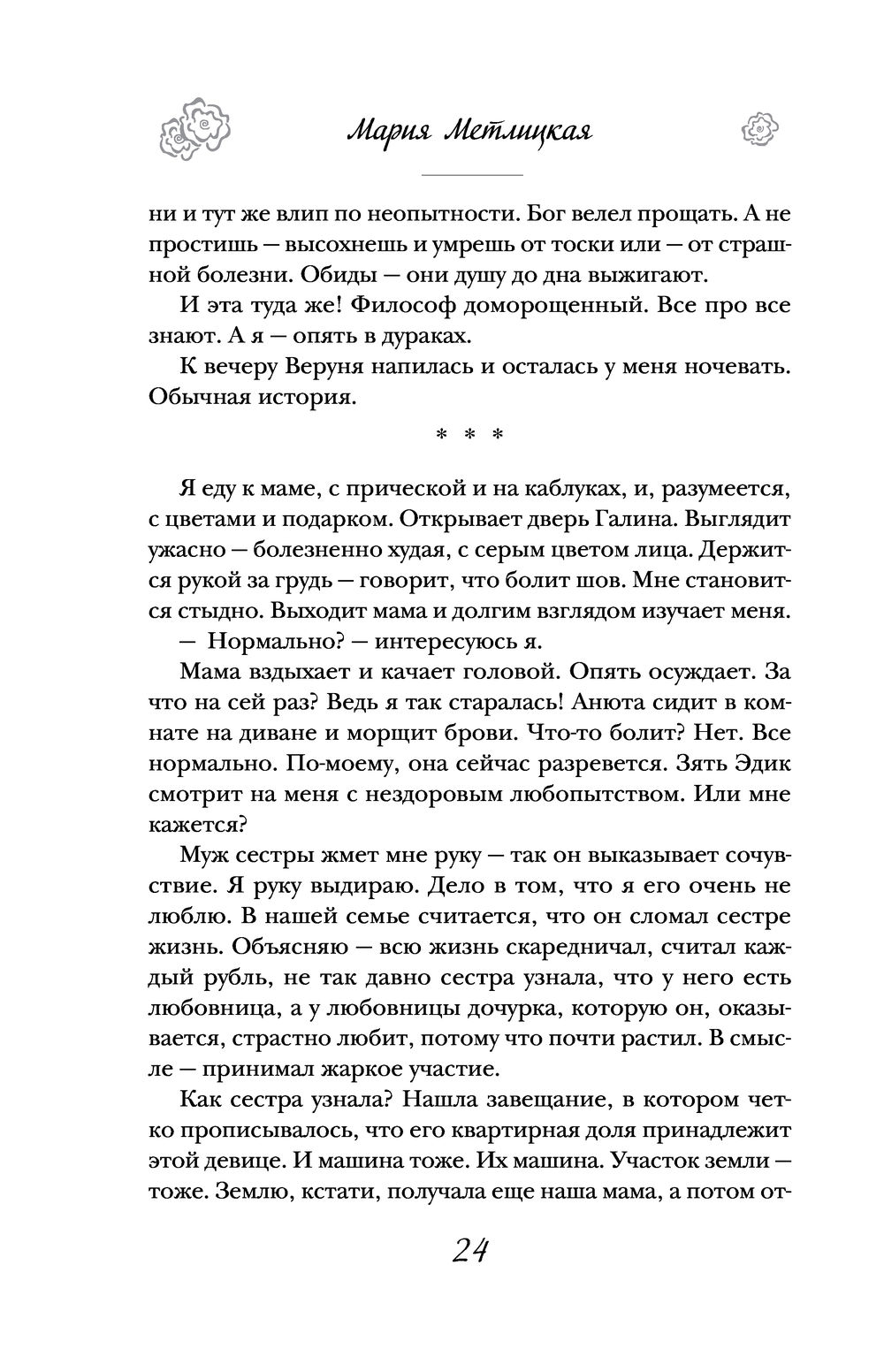 Мария Метлицкая

ни и тут же влип по неопытности. Бог велел прощать. А не простишь — высохнешь и умрешь от тоски или — от страшной болезни. Обиды — они душу до дна выжигают.

И эта туда же! Философ доморощенный. Все про все знают. А я — опять в дураках.

К вечеру Веруня напилась и осталась у меня ночевать. Обычная история.

* * *

Я еду к маме, с прической и на каблуках, и, разумеется, с цветами и подарком. Открывает дверь Галина. Выглядит ужасно — болезненно худая, с серым цветом лица. Держится рукой за грудь — говорит, что болит шов. Мне становится стыдно. Выходит мама и долгим взглядом изучает меня.

— Нормально? — интересуюсь я.

Мама вздыхает и качает головой. Опять осуждает. За что на сей раз? Ведь я так старалась! Анюта сидит в комнате на диване и морщит брови. Что-то болит? Нет. Все нормально. По-моему, она сейчас разревется. Зять Эдик смотрит на меня с нездоровым любопытством. Или мне кажется?

Муж сестры жмет мне руку — так он выказывает сочувствие. Я руку выдираю. Дело в том, что я его очень не люблю. В нашей семье считается, что он сломал сестре жизнь. Объясняю — всю жизнь скаредничал, считал каждый рубль, не так давно сестра узнала, что у него есть любовница, а у любовницы дочурка, которую он, оказывается, страстно любит, потому что почти растил. В смысле — принимал жаркое участие.

Как сестра узнала? Нашла завещание, в котором четко прописывалось, что его квартирная доля принадлежит этой девице. И машина тоже. Их машина. Участок земли — тоже. Землю, кстати, получала еще наша мама, а потом от-

24